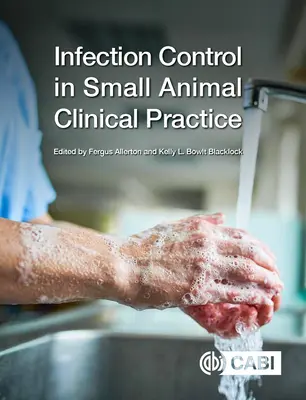 Infection Control in Small Animal Clinical Practice

Edited by Fergus Allerton and Kelly L. Bowlt Blacklock

CABI